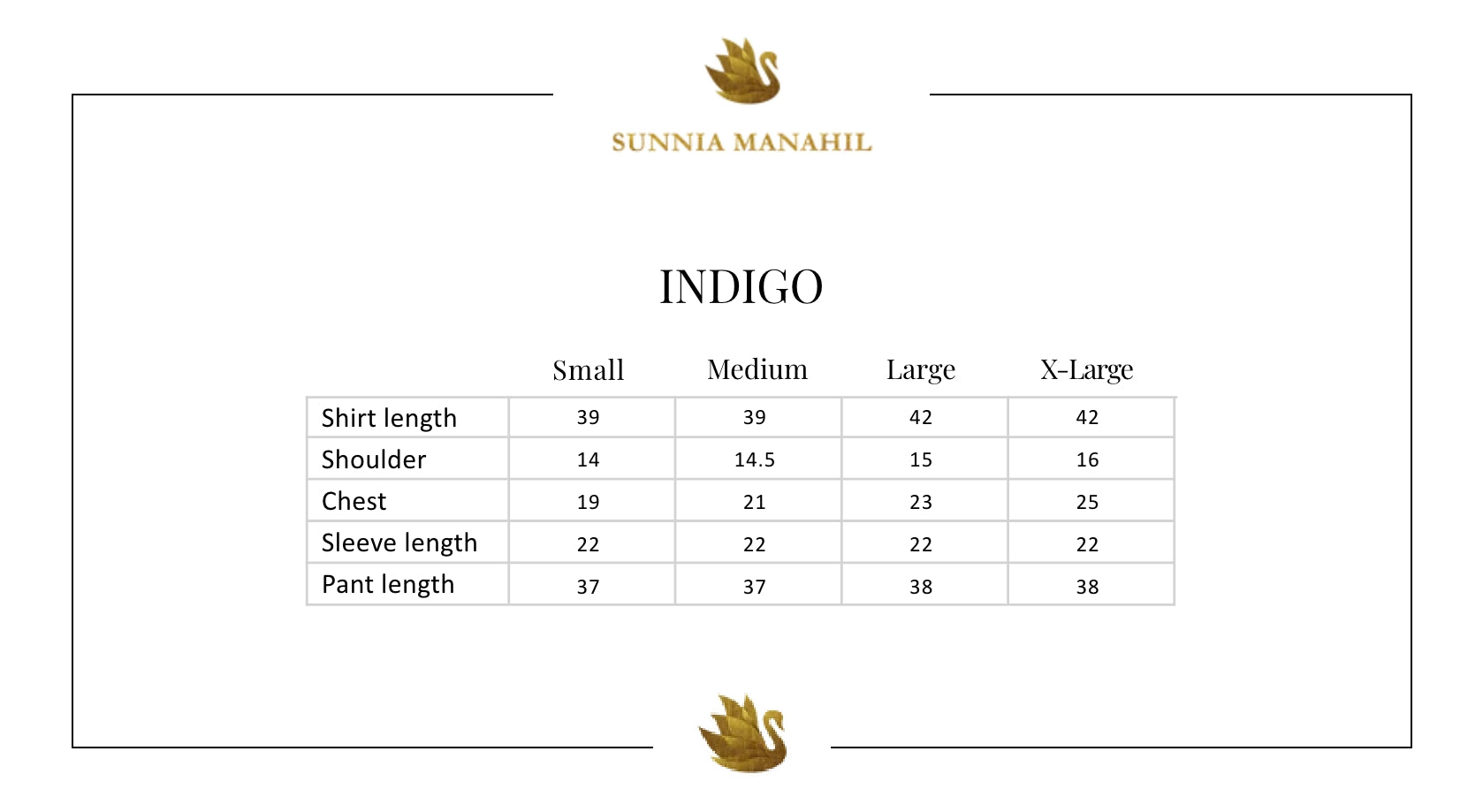 SUNNIA MANAHIL

INDIGO

|  | Small | Medium | Large | X-Large |
|---|---|---|---|---|
| Shirt length | 39 | 39 | 42 | 42 |
| Shoulder | 14 | 14.5 | 15 | 16 |
| Chest | 19 | 21 | 23 | 25 |
| Sleeve length | 22 | 22 | 22 | 22 |
| Pant length | 37 | 37 | 38 | 38 |